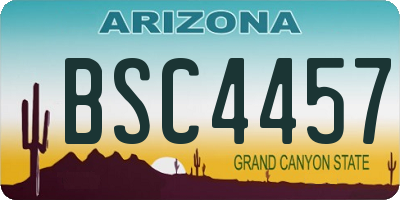 ARIZONA

BSC4457

GRAND CANYON STATE